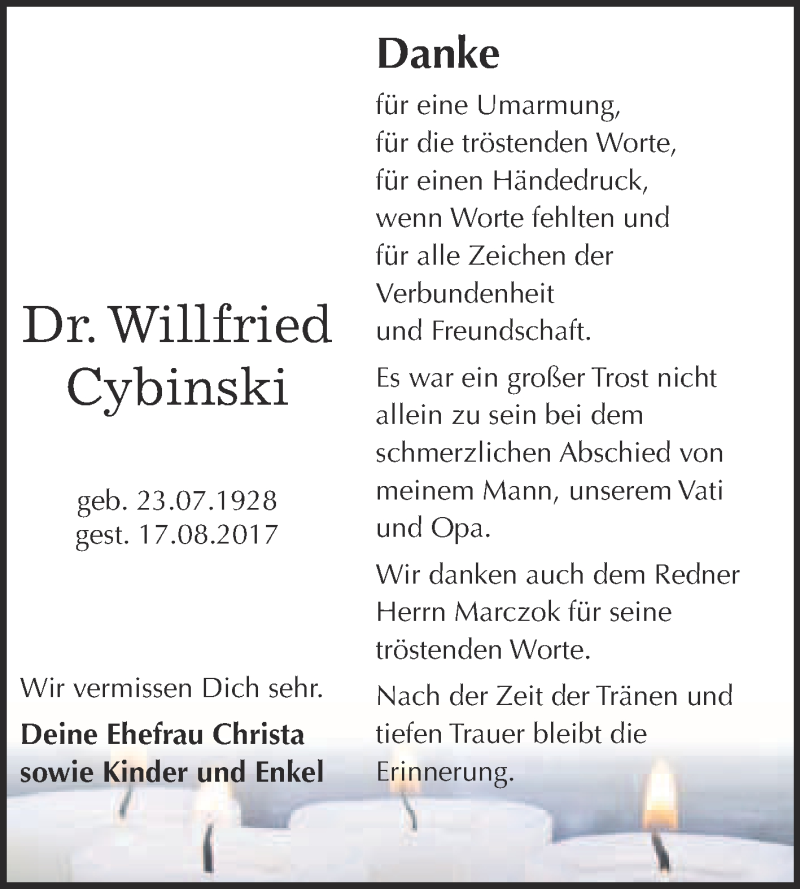 Dr. Willfried Cybinski

geb. 23.07.1928
gest. 17.08.2017

Wir vermissen Dich sehr.

**Deine Ehefrau Christa sowie Kinder und Enkel**

**Danke**

für eine Umarmung, für die tröstenden Worte, für einen Händedruck, wenn Worte fehlten und für alle Zeichen der Verbundenheit und Freundschaft.

Es war ein großer Trost nicht allein zu sein bei dem schmerzlichen Abschied von meinem Mann, unserem Vati und Opa.

Wir danken auch dem Redner Herrn Marczok für seine tröstenden Worte.

Nach der Zeit der Tränen und tiefen Trauer bleibt die Erinnerung.